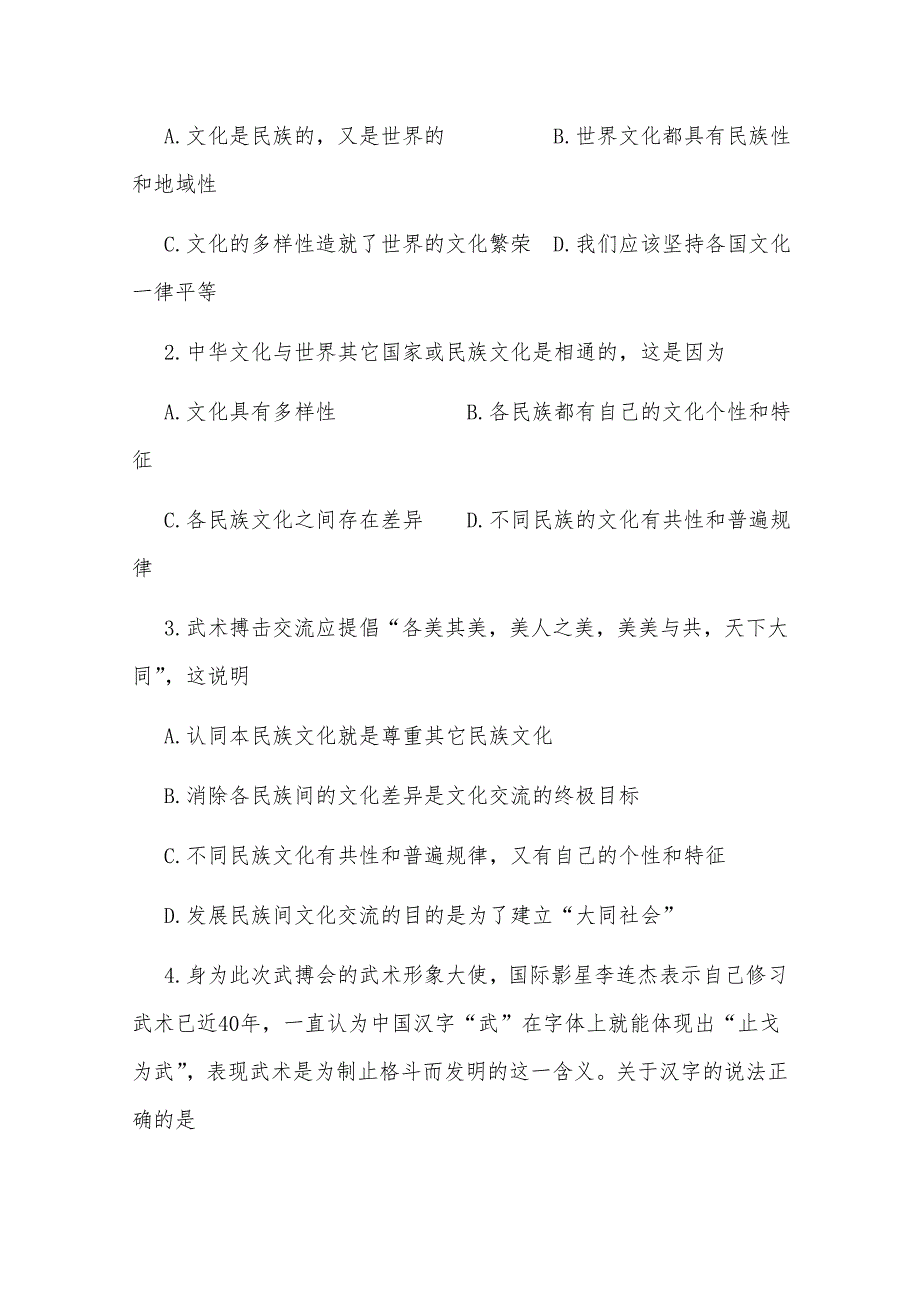 A.文化是民族的，又是世界的　　　　B.世界文化都具有民族性和地域性

C.文化的多样性造就了世界的文化繁荣　D.我们应该坚持各国文化一律平等

2.中华文化与世界其它国家或民族文化是相通的，这是因为

A.文化具有多样性　　　　　　　B.各民族都有自己的文化个性和特征

C.各民族文化之间存在差异　　D.不同民族的文化有共性和普遍规律

3.武术搏击交流应提倡“各美其美，美人之美，美美与共，天下大同”，这说明

A.认同本民族文化就是尊重其它民族文化

B.消除各民族间的文化差异是文化交流的终极目标

C.不同民族文化有共性和普遍规律，又有自己的个性和特征

D.发展民族间文化交流的目的是为了建立“大同社会”

4.身为此次武搏会的武术形象大使，国际影星李连杰表示自己修习武术已近40年，一直认为中国汉字“武”在字体上就能体现出“止戈为武”，表现武术是为制止格斗而发明的这一含义。关于汉字的说法正确的是